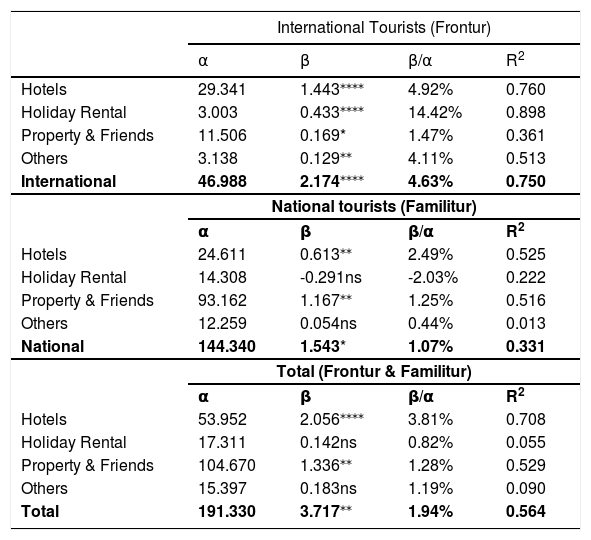 |  | International Tourists (Frontur) | | | |
|---|---|---|---|---|
|  | α | β | β/α | $R^2$ |
| Hotels | 29.341 | 1.443**** | 4.92% | 0.760 |
| Holiday Rental | 3.003 | 0.433**** | 14.42% | 0.898 |
| Property & Friends | 11.506 | 0.169* | 1.47% | 0.361 |
| Others | 3.138 | 0.129** | 4.11% | 0.513 |
| **International** | **46.988** | **2.174****** | **4.63%** | **0.750** |
|  | **National tourists (Familitur)** | | | |
|  | **α** | **β** | **β/α** | **$R^2$** |
| Hotels | 24.611 | 0.613** | 2.49% | 0.525 |
| Holiday Rental | 14.308 | -0.291ns | -2.03% | 0.222 |
| Property & Friends | 93.162 | 1.167** | 1.25% | 0.516 |
| Others | 12.259 | 0.054ns | 0.44% | 0.013 |
| **National** | **144.340** | **1.543*** | **1.07%** | **0.331** |
|  | **Total (Frontur & Familitur)** | | | |
|  | **α** | **β** | **β/α** | **$R^2$** |
| Hotels | 53.952 | 2.056**** | 3.81% | 0.708 |
| Holiday Rental | 17.311 | 0.142ns | 0.82% | 0.055 |
| Property & Friends | 104.670 | 1.336** | 1.28% | 0.529 |
| Others | 15.397 | 0.183ns | 1.19% | 0.090 |
| **Total** | **191.330** | **3.717**** | **1.94%** | **0.564** |